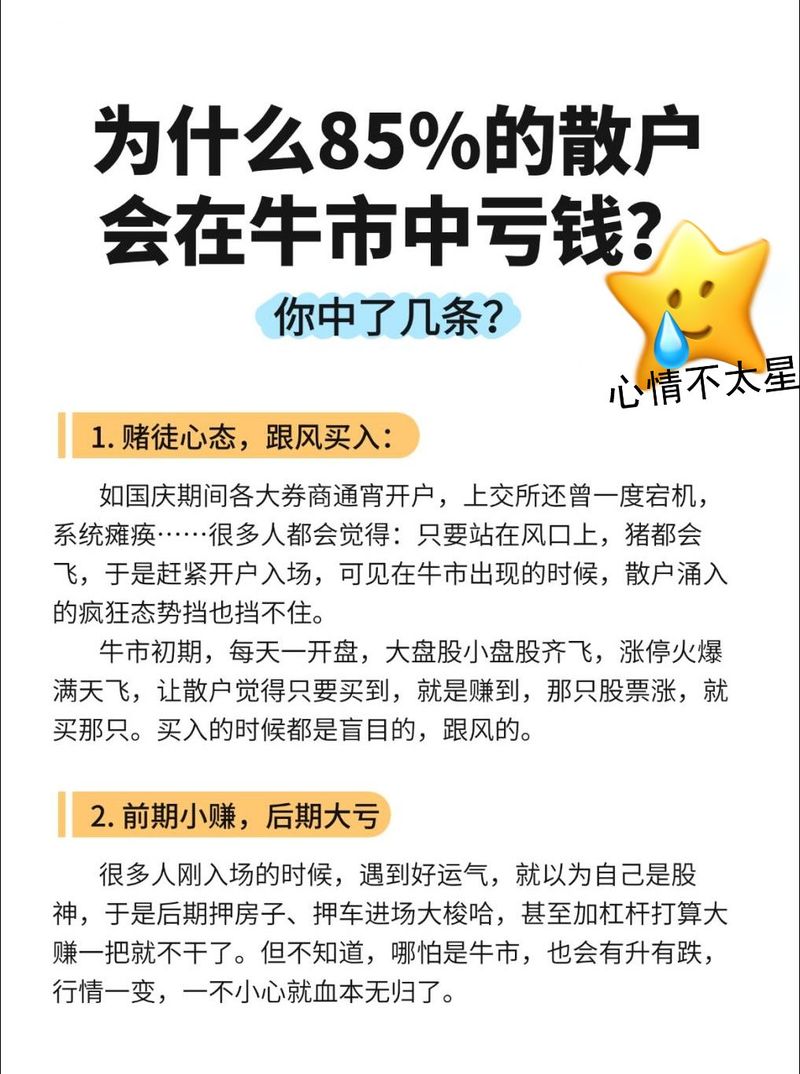 为什么85%的散户会在牛市中亏钱？

你中了几条？

心情不太星

1. 赌徒心态，跟风买入：

如国庆期间各大券商通宵开户，上交所还曾一度宕机，系统瘫痪……很多人都会觉得：只要站在风口上，猪都会飞，于是赶紧开户入场，可见在牛市出现的时候，散户涌入的疯狂态势挡也挡不住。

牛市初期，每天一开盘，大盘股小盘股齐飞，涨停火爆满天飞，让散户觉得只要买到，就是赚到，那只股票涨，就买那只。买入的时候都是盲目的，跟风的。

2. 前期小赚，后期大亏

很多人刚入场的时候，遇到好运气，就以为自己是股神，于是后期押房子、押车进场大梭哈，甚至加杠杆打算大赚一把就不干了。但不知道，哪怕是牛市，也会有升有跌，行情一变，一不小心就血本无归了。